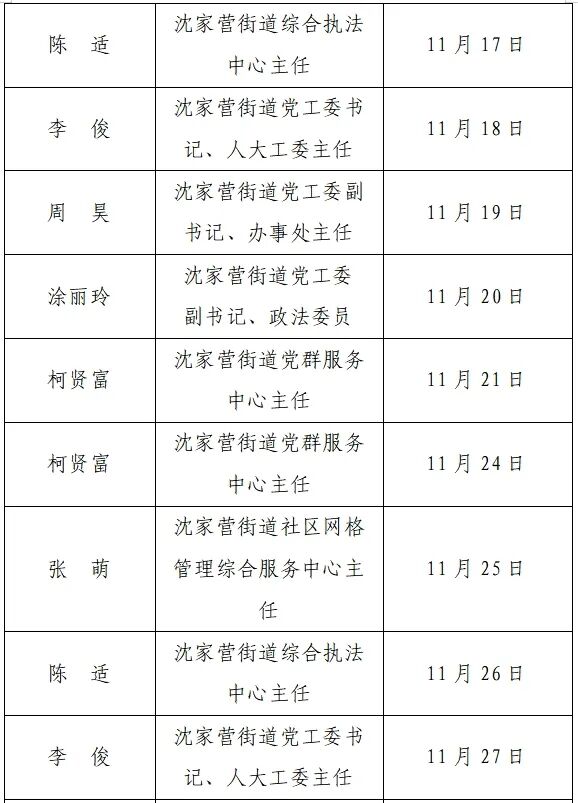 | 陈 适 | 沈家营街道综合执法中心主任 | 11月17日 |
|---|---|---|
| 李 俊 | 沈家营街道党工委书记、人大工委主任 | 11月18日 |
| 周 昊 | 沈家营街道党工委副书记、办事处主任 | 11月19日 |
| 涂丽玲 | 沈家营街道党工委副书记、政法委员 | 11月20日 |
| 柯贤富 | 沈家营街道党群服务中心主任 | 11月21日 |
| 柯贤富 | 沈家营街道党群服务中心主任 | 11月24日 |
| 张 萌 | 沈家营街道社区网格管理综合服务中心主任 | 11月25日 |
| 陈 适 | 沈家营街道综合执法中心主任 | 11月26日 |
| 李 俊 | 沈家营街道党工委书记、人大工委主任 | 11月27日 |